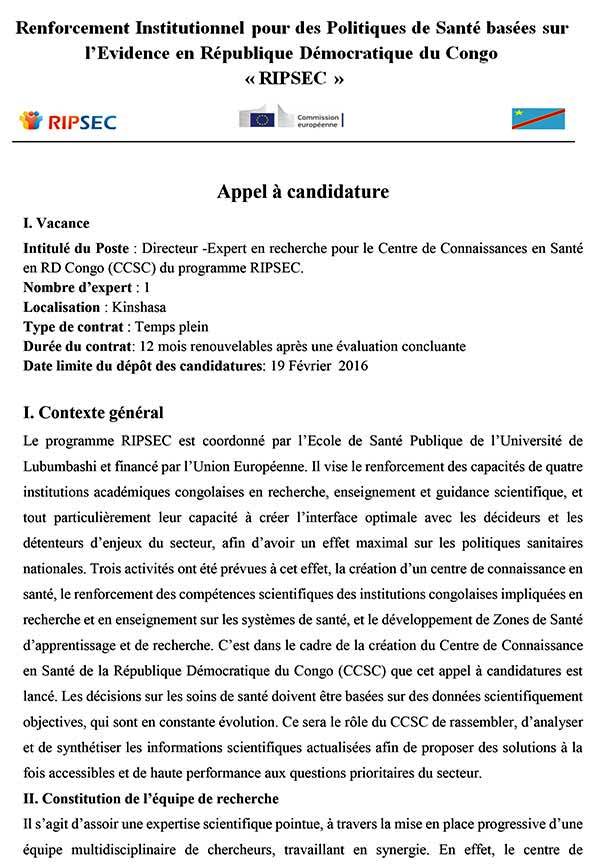 Renforcement Institutionnel pour des Politiques de Santé basées sur l'Evidence en République Démocratique du Congo « RIPSEC »

RIPSEC

Commission européenne

Appel à candidature

I. Vacance

Intitulé du Poste : Directeur -Expert en recherche pour le Centre de Connaissances en Santé en RD Congo (CCSC) du programme RIPSEC.
Nombre d'expert : 1
Localisation : Kinshasa
Type de contrat : Temps plein
Durée du contrat: 12 mois renouvelables après une évaluation concluante
Date limite du dépôt des candidatures: 19 Février 2016

I. Contexte général

Le programme RIPSEC est coordonné par l'Ecole de Santé Publique de l'Université de Lubumbashi et financé par l'Union Européenne. Il vise le renforcement des capacités de quatre institutions académiques congolaises en recherche, enseignement et guidance scientifique, et tout particulièrement leur capacité à créer l'interface optimale avec les décideurs et les détenteurs d'enjeux du secteur, afin d'avoir un effet maximal sur les politiques sanitaires nationales. Trois activités ont été prévues à cet effet, la création d'un centre de connaissance en santé, le renforcement des compétences scientifiques des institutions congolaises impliquées en recherche et en enseignement sur les systèmes de santé, et le développement de Zones de Santé d'apprentissage et de recherche. C'est dans le cadre de la création du Centre de Connaissance en Santé de la République Démocratique du Congo (CCSC) que cet appel à candidatures est lancé. Les décisions sur les soins de santé doivent être basées sur des données scientifiquement objectives, qui sont en constante évolution. Ce sera le rôle du CCSC de rassembler, d'analyser et de synthétiser les informations scientifiques actualisées afin de proposer des solutions à la fois accessibles et de haute performance aux questions prioritaires du secteur.

II. Constitution de l'équipe de recherche

Il s'agit d'assoir une expertise scientifique pointue, à travers la mise en place progressive d'une équipe multidisciplinaire de chercheurs, travaillant en synergie. En effet, le centre de